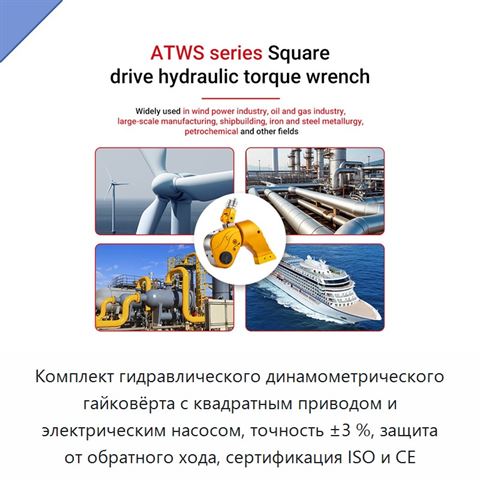 ATWS series Square drive hydraulic torque wrench

Widely used in wind power industry, oil and gas industry, large-scale manufacturing, shipbuilding, iron and steel metallurgy, petrochemical and other fields

Комплект гидравлического динамометрического гайковёрта с квадратным приводом и электрическим насосом, точность ±3 %, защита от обратного хода, сертификация ISO и CE